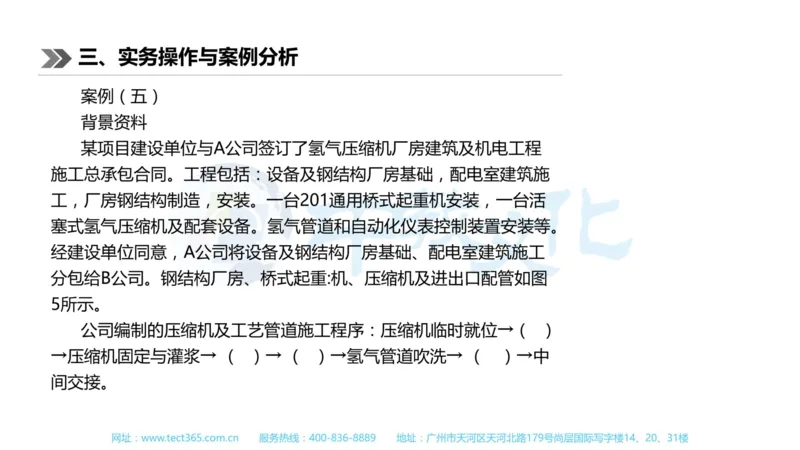 三、实务操作与案例分析

案例（五）

背景资料

某项目建设单位与A公司签订了氢气压缩机厂房建筑及机电工程施工总承包合同。工程包括：设备及钢结构厂房基础，配电室建筑施工，厂房钢结构制造，安装。一台201通用桥式起重机安装，一台活塞式氢气压缩机及配套设备。氢气管道和自动化仪表控制装置安装等。经建设单位同意，A公司将设备及钢结构厂房基础、配电室建筑施工分包给B公司。钢结构厂房、桥式起重:机、压缩机及进出口配管如图5所示。

公司编制的压缩机及工艺管道施工程序：压缩机临时就位→（ ）→压缩机固定与灌浆→（ ）→（ ）→氢气管道吹洗→（ ）→中间交接。

网址：www.tect365.com.cn 服务热线：400-836-8889 地址：广州市天河区天河北路179号尚层国际写字楼14、20、31楼